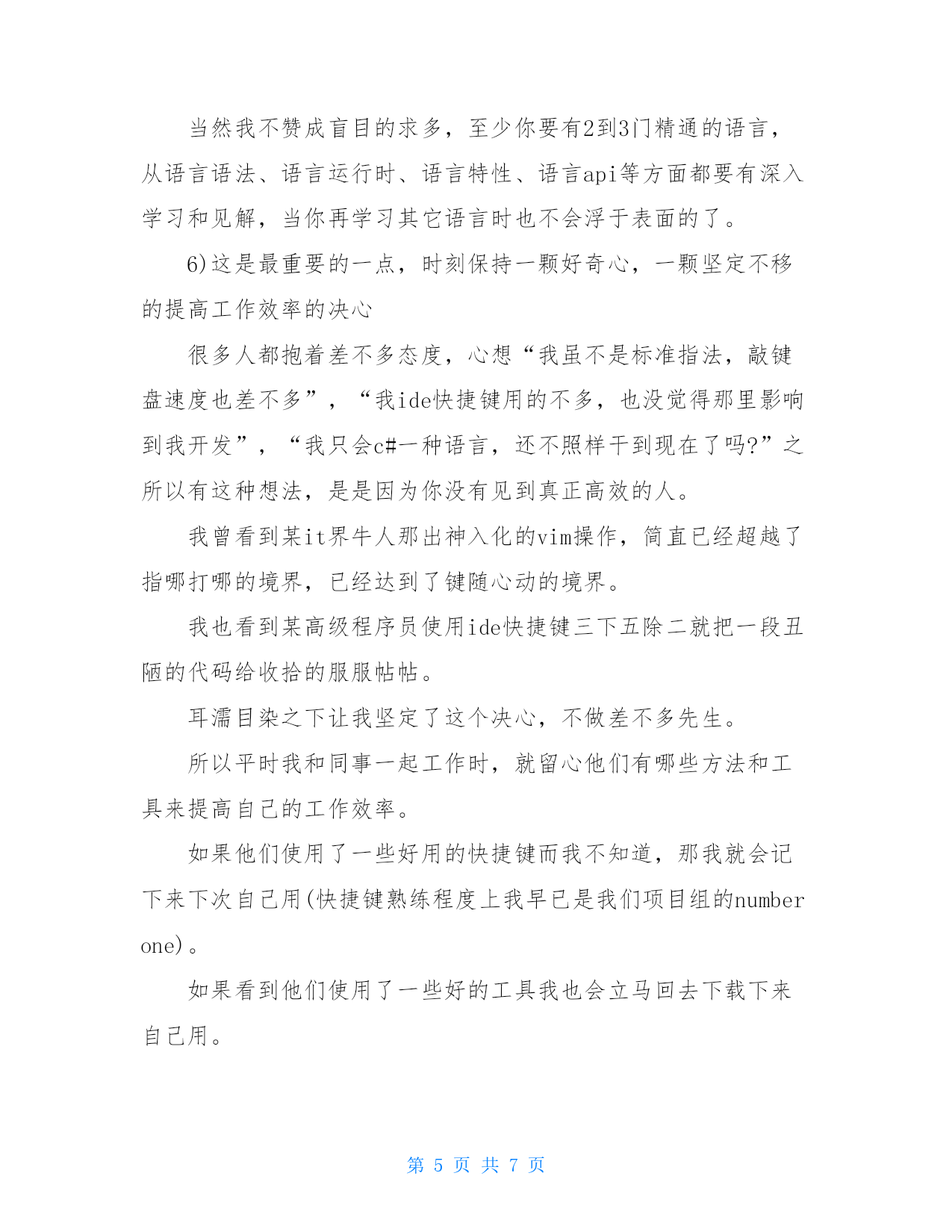 当然我不赞成盲目的求多，至少你要有2到3门精通的语言，从语言语法、语言运行时、语言特性、语言api等方面都要有深入学习和见解，当你再学习其它语言时也不会浮于表面的了。

6)这是最重要的一点，时刻保持一颗好奇心，一颗坚定不移的提高工作效率的决心

很多人都抱着差不多态度，心想“我虽不是标准指法，敲键盘速度也差不多”，“我ide快捷键用的不多，也没觉得那里影响到我开发”，“我只会c#一种语言，还不照样干到现在了吗?”之所以有这种想法，是是因为你没有见到真正高效的人。

我曾看到某it界牛人那出神入化的vim操作，简直已经超越了指哪打哪的境界，已经达到了键随心动的境界。

我也看到某高级程序员使用ide快捷键三下五除二就把一段丑陋的代码给收拾的服服帖帖。

耳濡目染之下让我坚定了这个决心，不做差不多先生。

所以平时我和同事一起工作时，就留心他们有哪些方法和工具来提高自己的工作效率。

如果他们使用了一些好用的快捷键而我不知道，那我就会记下来下次自己用(快捷键熟练程度上我早已是我们项目组的number one)。

如果看到他们使用了一些好的工具我也会立马回去下载下来自己用。

第 5 页 共 7 页